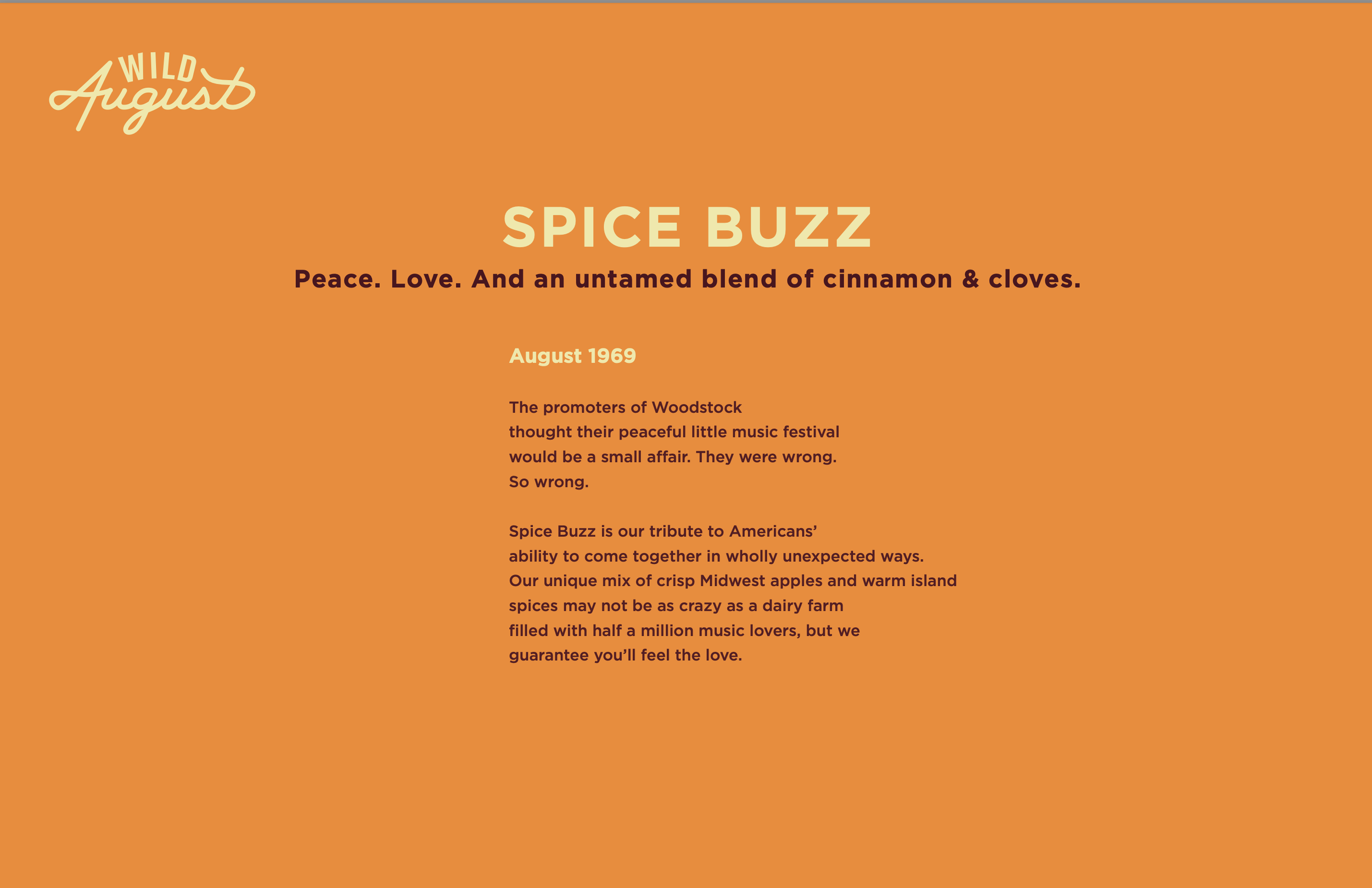 WILD
August

SPICE BUZZ

Peace. Love. And an untamed blend of cinnamon & cloves.

August 1969

The promoters of Woodstock thought their peaceful little music festival would be a small affair. They were wrong. So wrong.

Spice Buzz is our tribute to Americans' ability to come together in wholly unexpected ways. Our unique mix of crisp Midwest apples and warm island spices may not be as crazy as a dairy farm filled with half a million music lovers, but we guarantee you'll feel the love.